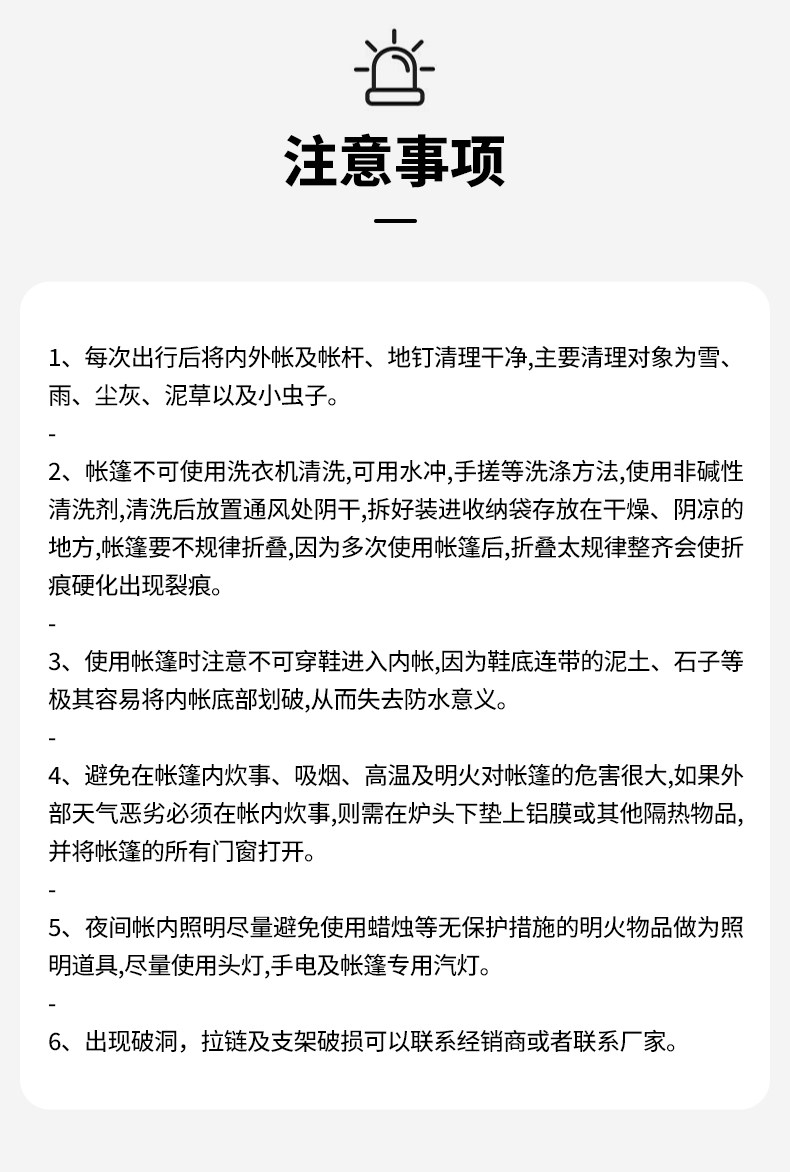 注意事项

1、每次出行后将内外帐及帐杆、地钉清理干净,主要清理对象为雪、雨、尘灰、泥草以及小虫子。

-

2、帐篷不可使用洗衣机清洗,可用水冲,手搓等洗涤方法,使用非碱性清洗剂,清洗后放置通风处阴干,拆好装进收纳袋存放在干燥、阴凉的地方,帐篷要不规律折叠,因为多次使用帐篷后,折叠太规律整齐会使折痕硬化出现裂痕。

-

3、使用帐篷时注意不可穿鞋进入内帐,因为鞋底连带的泥土、石子等极其容易将内帐底部划破,从而失去防水意义。

-

4、避免在帐篷内炊事、吸烟、高温及明火对帐篷的危害很大,如果外部天气恶劣必须在帐内炊事,则需在炉头下垫上铝膜或其他隔热物品,并将帐篷的所有门窗打开。

-

5、夜间帐内照明尽量避免使用蜡烛等无保护措施的明火物品做为照明道具,尽量使用头灯,手电及帐篷专用汽灯。

-

6、出现破洞，拉链及支架破损可以联系经销商或者联系厂家。